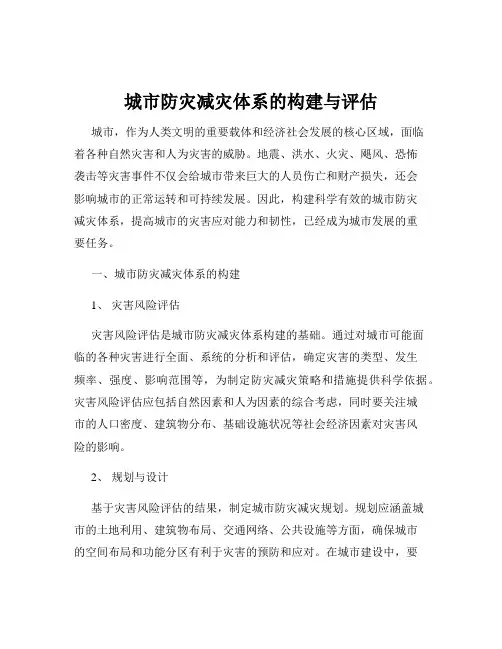 城市防灾减灾体系的构建与评估

城市，作为人类文明的重要载体和经济社会发展的核心区域，面临着各种自然灾害和人为灾害的威胁。地震、洪水、火灾、飓风、恐怖袭击等灾害事件不仅会给城市带来巨大的人员伤亡和财产损失，还会影响城市的正常运转和可持续发展。因此，构建科学有效的城市防灾减灾体系，提高城市的灾害应对能力和韧性，已经成为城市发展的重要任务。

一、城市防灾减灾体系的构建

1、 灾害风险评估

灾害风险评估是城市防灾减灾体系构建的基础。通过对城市可能面临的各种灾害进行全面、系统的分析和评估，确定灾害的类型、发生频率、强度、影响范围等，为制定防灾减灾策略和措施提供科学依据。灾害风险评估应包括自然因素和人为因素的综合考虑，同时要关注城市的人口密度、建筑物分布、基础设施状况等社会经济因素对灾害风险的影响。

2、 规划与设计

基于灾害风险评估的结果，制定城市防灾减灾规划。规划应涵盖城市的土地利用、建筑物布局、交通网络、公共设施等方面，确保城市的空间布局和功能分区有利于灾害的预防和应对。在城市建设中，要